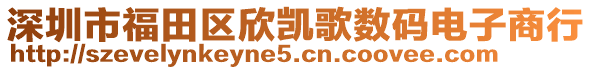 深圳市福田区欣凯歌数码电子商行
http://szevelynkeyne5.cn.coovee.com